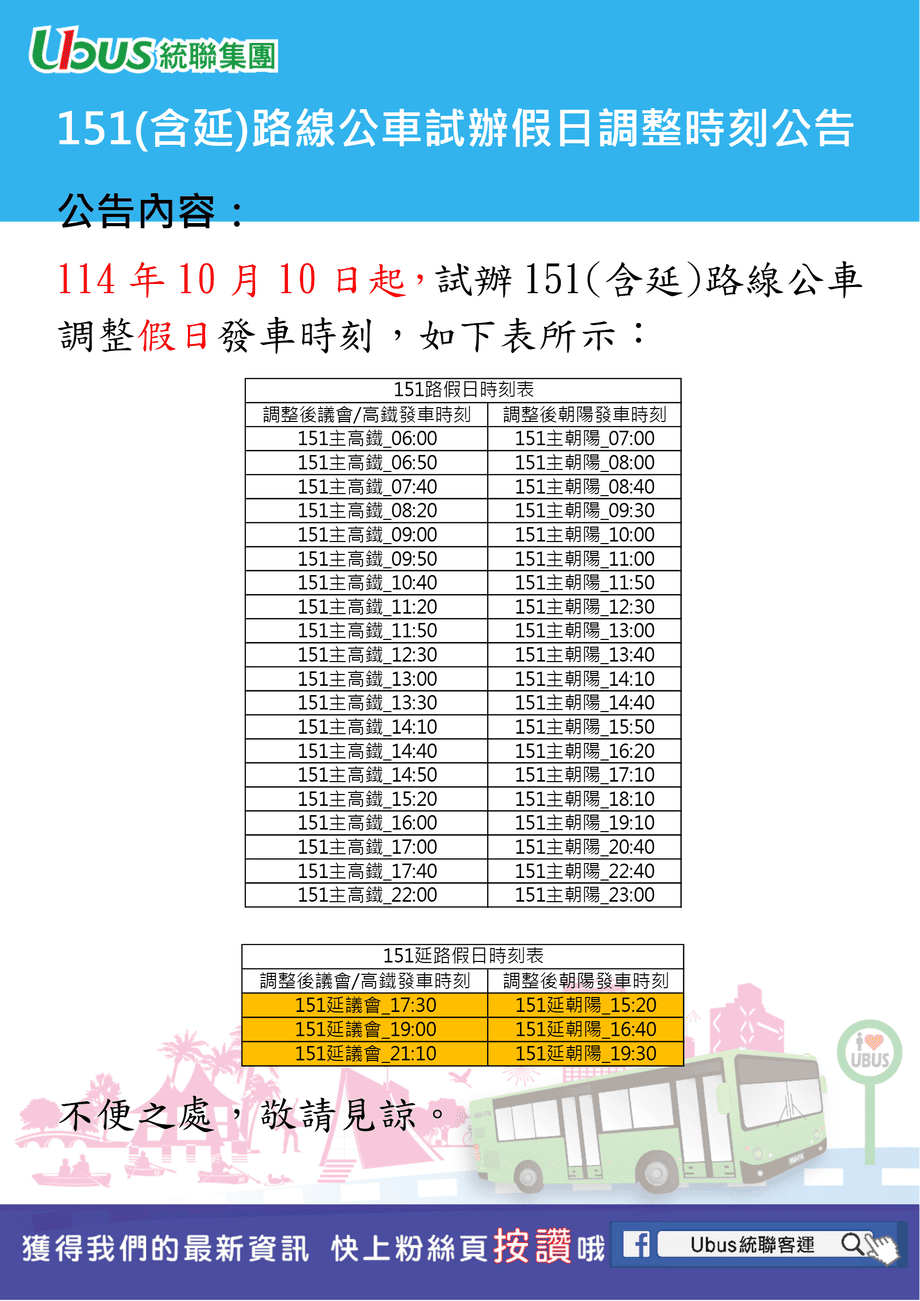 Ubus 統聯集團

151(含延)路線公車試辦假日調整時刻公告

公告內容：

114 年 10 月 10 日起，試辦 151(含延)路線公車調整假日發車時刻，如下表所示：

| 151路假日時刻表 | |
|---|---|
| 調整後議會/高鐵發車時刻 | 調整後朝陽發車時刻 |
| 151主高鐵_06:00 | 151主朝陽_07:00 |
| 151主高鐵_06:50 | 151主朝陽_08:00 |
| 151主高鐵_07:40 | 151主朝陽_08:40 |
| 151主高鐵_08:20 | 151主朝陽_09:30 |
| 151主高鐵_09:00 | 151主朝陽_10:00 |
| 151主高鐵_09:50 | 151主朝陽_11:00 |
| 151主高鐵_10:40 | 151主朝陽_11:50 |
| 151主高鐵_11:20 | 151主朝陽_12:30 |
| 151主高鐵_11:50 | 151主朝陽_13:00 |
| 151主高鐵_12:30 | 151主朝陽_13:40 |
| 151主高鐵_13:00 | 151主朝陽_14:10 |
| 151主高鐵_13:30 | 151主朝陽_14:40 |
| 151主高鐵_14:10 | 151主朝陽_15:50 |
| 151主高鐵_14:40 | 151主朝陽_16:20 |
| 151主高鐵_14:50 | 151主朝陽_17:10 |
| 151主高鐵_15:20 | 151主朝陽_18:10 |
| 151主高鐵_16:00 | 151主朝陽_19:10 |
| 151主高鐵_17:00 | 151主朝陽_20:40 |
| 151主高鐵_17:40 | 151主朝陽_22:40 |
| 151主高鐵_22:00 | 151主朝陽_23:00 |

| 151延路假日時刻表 | |
|---|---|
| 調整後議會/高鐵發車時刻 | 調整後朝陽發車時刻 |
| 151延議會_17:30 | 151延朝陽_15:20 |
| 151延議會_19:00 | 151延朝陽_16:40 |
| 151延議會_21:10 | 151延朝陽_19:30 |

UBUS

不便之處，敬請見諒。

獲得我們的最新資訊 快上粉絲頁按讚哦 Ubus統聯客運